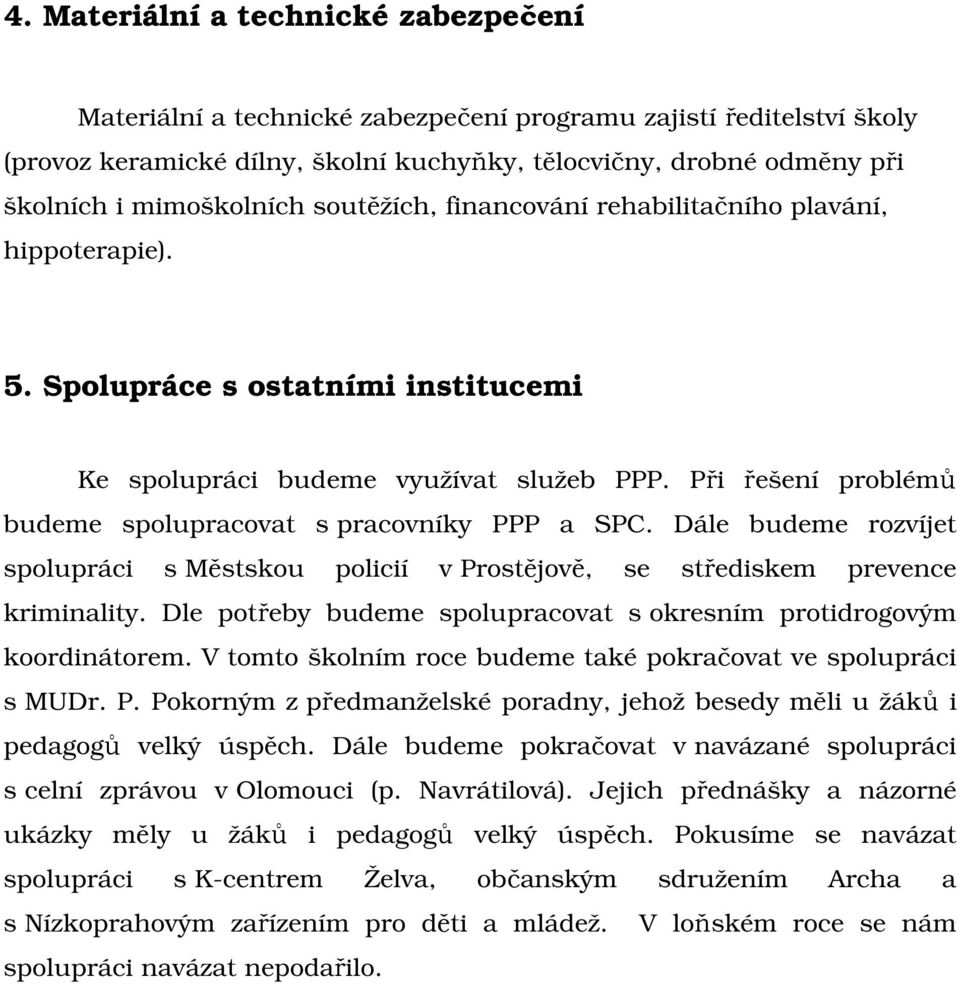 4. Materiální a technické zabezpečení

Materiální a technické zabezpečení programu zajistí ředitelství školy (provoz keramické dílny, školní kuchyňky, tělocvičny, drobné odměny při školních i mimoškolních soutěžích, financování rehabilitačního plavání, hippoterapie).

5. Spolupráce s ostatními institucemi

Ke spolupráci budeme využívat služeb PPP. Při řešení problémů budeme spolupracovat s pracovníky PPP a SPC. Dále budeme rozvíjet spolupráci s Městskou policií v Prostějově, se střediskem prevence kriminality. Dle potřeby budeme spolupracovat s okresním protidrogovým koordinátorem. V tomto školním roce budeme také pokračovat ve spolupráci s MUDr. P. Pokorným z předmanželské poradny, jehož besedy měli u žáků i pedagogů velký úspěch. Dále budeme pokračovat v navázané spolupráci s celní zprávou v Olomouci (p. Navrátilová). Jejich přednášky a názorné ukázky měly u žáků i pedagogů velký úspěch. Pokusíme se navázat spolupráci s K-centrem Želva, občanským sdružením Archa a s Nízkoprahovým zařízením pro děti a mládež. V loňském roce se nám spolupráci navázat nepodařilo.